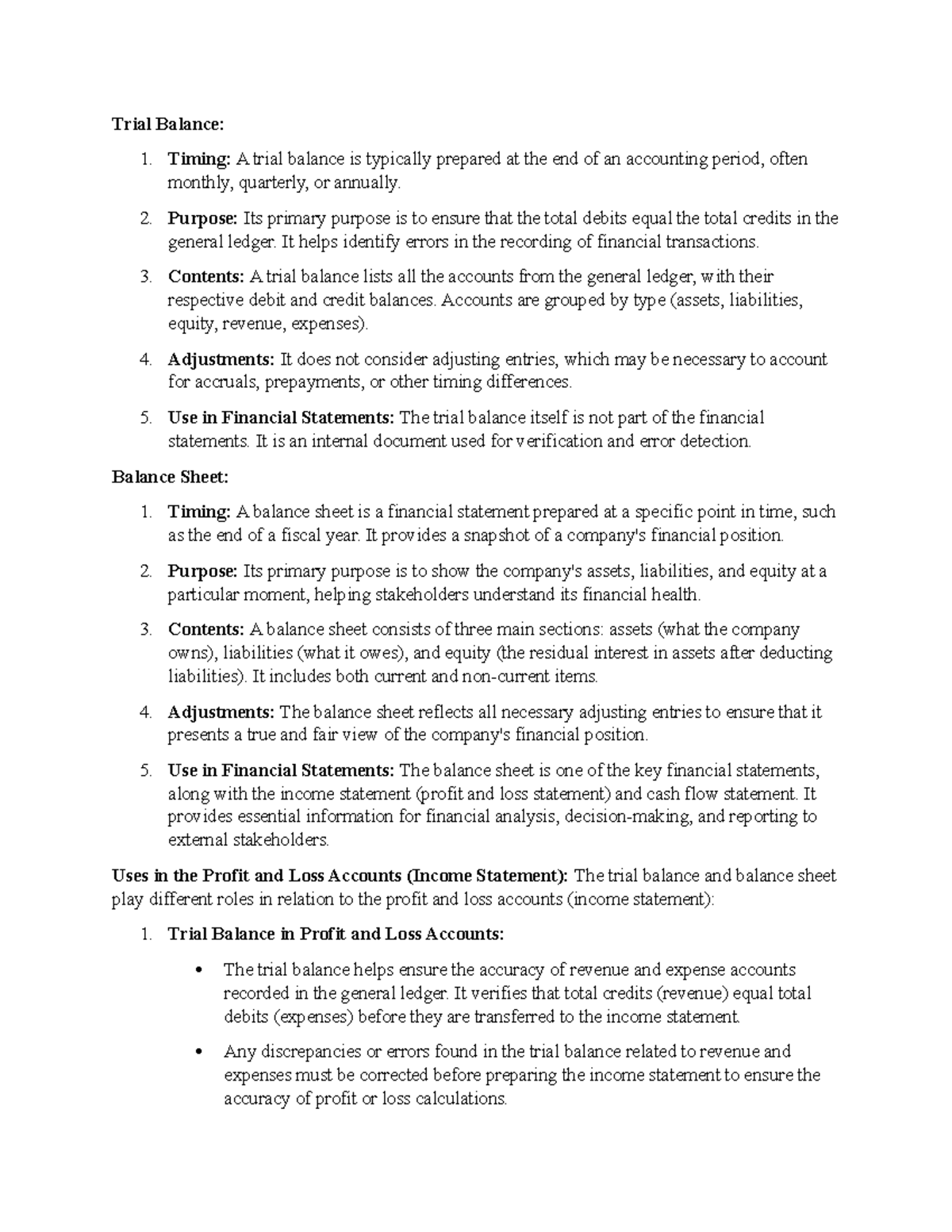 Trial Balance:

1. Timing: A trial balance is typically prepared at the end of an accounting period, often monthly, quarterly, or annually.

2. Purpose: Its primary purpose is to ensure that the total debits equal the total credits in the general ledger. It helps identify errors in the recording of financial transactions.

3. Contents: A trial balance lists all the accounts from the general ledger, with their respective debit and credit balances. Accounts are grouped by type (assets, liabilities, equity, revenue, expenses).

4. Adjustments: It does not consider adjusting entries, which may be necessary to account for accruals, prepayments, or other timing differences.

5. Use in Financial Statements: The trial balance itself is not part of the financial statements. It is an internal document used for verification and error detection.

Balance Sheet:

1. Timing: A balance sheet is a financial statement prepared at a specific point in time, such as the end of a fiscal year. It provides a snapshot of a company's financial position.

2. Purpose: Its primary purpose is to show the company's assets, liabilities, and equity at a particular moment, helping stakeholders understand its financial health.

3. Contents: A balance sheet consists of three main sections: assets (what the company owns), liabilities (what it owes), and equity (the residual interest in assets after deducting liabilities). It includes both current and non-current items.

4. Adjustments: The balance sheet reflects all necessary adjusting entries to ensure that it presents a true and fair view of the company's financial position.

5. Use in Financial Statements: The balance sheet is one of the key financial statements, along with the income statement (profit and loss statement) and cash flow statement. It provides essential information for financial analysis, decision-making, and reporting to external stakeholders.

Uses in the Profit and Loss Accounts (Income Statement): The trial balance and balance sheet play different roles in relation to the profit and loss accounts (income statement):

1. Trial Balance in Profit and Loss Accounts:

• The trial balance helps ensure the accuracy of revenue and expense accounts recorded in the general ledger. It verifies that total credits (revenue) equal total debits (expenses) before they are transferred to the income statement.

• Any discrepancies or errors found in the trial balance related to revenue and expenses must be corrected before preparing the income statement to ensure the accuracy of profit or loss calculations.